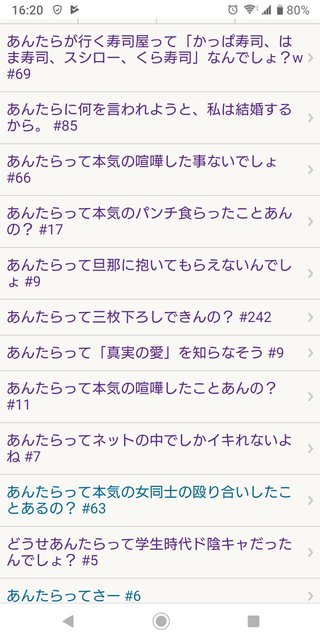 16:20 80%

あんたらが行く寿司屋って「かっぱ寿司、はま寿司、スシロー、くら寿司」なんでしょ？w #69

あんたらに何を言われようと、私は結婚するから。 #85

あんたらって本気の喧嘩した事ないでしょ #66

あんたらって本気のパンチ食らったことあんの？ #17

あんたらって旦那に抱いてもらえないんでしょ #9

あんたらって三枚下ろしできんの？ #242

あんたらって「真実の愛」を知らなそう #9

あんたらって本気の喧嘩したことあんの？ #11

あんたらってネットの中でしかイキれないよね #7

あんたらって本気の女同士の殴り合いしたことあるの？ #63

どうせあんたらって学生時代ド陰キャだったんでしょ？ #5

あんたらってさー #6